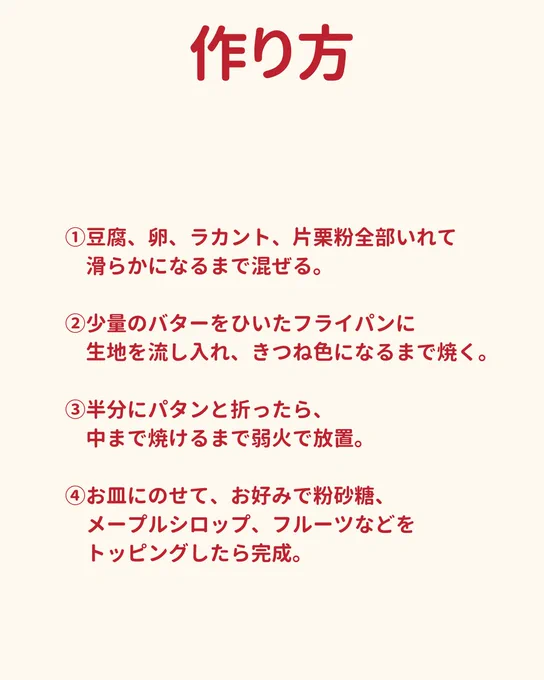 作り方

①豆腐、卵、ラカント、片栗粉全部いれて滑らかになるまで混ぜる。

②少量のバターをひいたフライパンに生地を流し入れ、きつね色になるまで焼く。

③半分にパタンと折ったら、中まで焼けるまで弱火で放置。

④お皿にのせて、お好みで粉砂糖、メープルシロップ、フルーツなどをトッピングしたら完成。